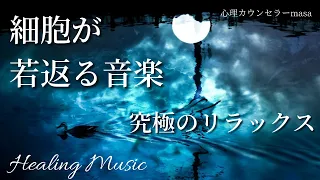 心理カウンセラーmasa

細胞が
若返る音楽

究極のリラックス

Healing Music